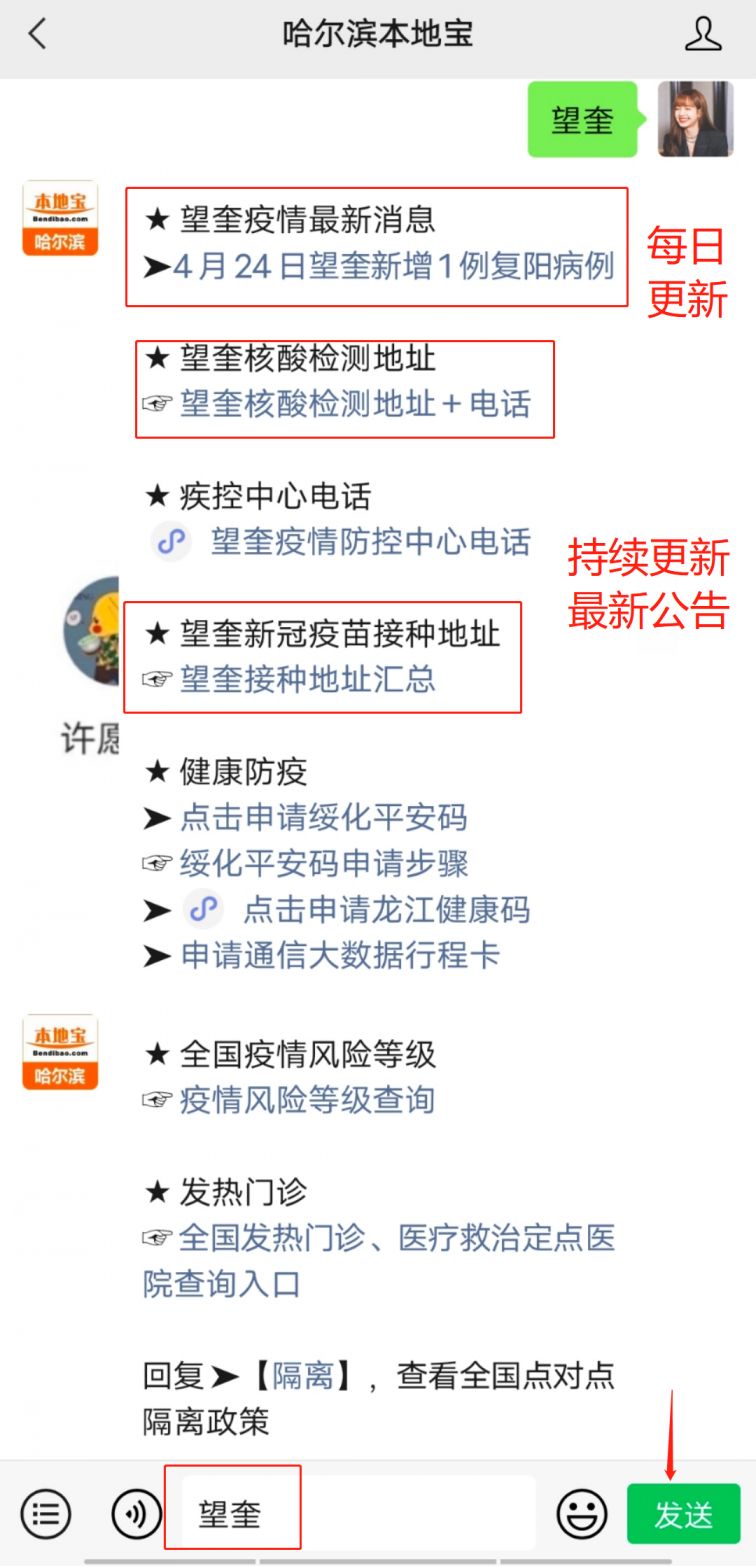 哈尔滨本地宝

望奎

本地宝
Bendibao.com
哈尔滨

★ 望奎疫情最新消息
➤4月24日望奎新增1例复阳病例

每日更新

★ 望奎核酸检测地址
☞ 望奎核酸检测地址＋电话

★ 疾控中心电话
望奎疫情防控中心电话

持续更新最新公告

★ 望奎新冠疫苗接种地址
☞ 望奎接种地址汇总

许愿

★ 健康防疫
➤ 点击申请绥化平安码
☞ 绥化平安码申请步骤
➤ 点击申请龙江健康码
➤ 申请通信大数据行程卡

本地宝
Bendibao.com
哈尔滨

★ 全国疫情风险等级
☞ 疫情风险等级查询

★ 发热门诊
☞ 全国发热门诊、医疗救治定点医院查询入口

回复➤【隔离】，查看全国点对点隔离政策

望奎

发送